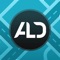 ALD